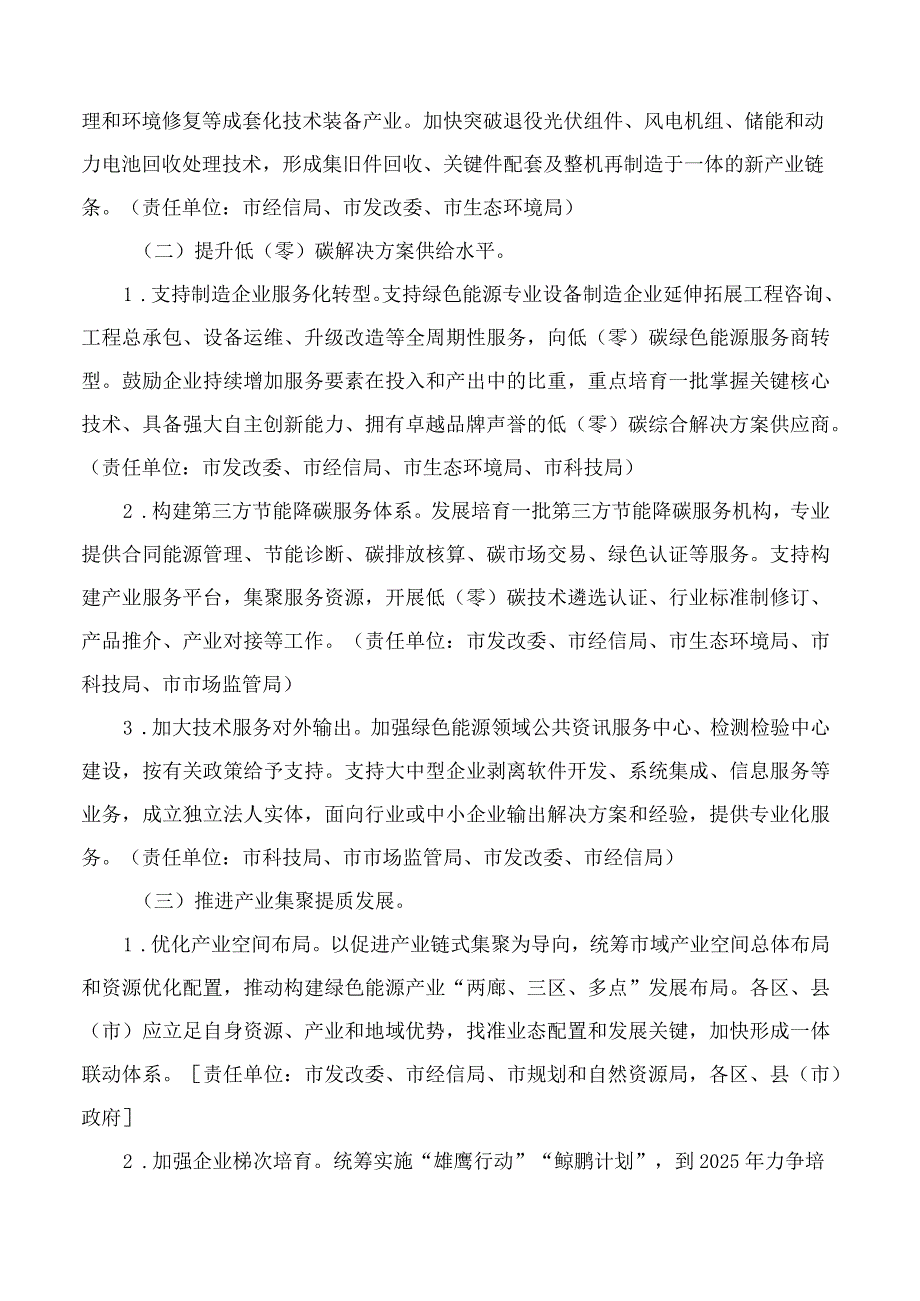 理和环境修复等成套化技术装备产业。加快突破退役光伏组件、风电机组、储能和动力电池回收处理技术，形成集旧件回收、关键件配套及整机再制造于一体的新产业链条。（责任单位：市经信局、市发改委、市生态环境局）

（二）提升低（零）碳解决方案供给水平。

1．支持制造企业服务化转型。支持绿色能源专业设备制造企业延伸拓展工程咨询、工程总承包、设备运维、升级改造等全周期性服务，向低（零）碳绿色能源服务商转型。鼓励企业持续增加服务要素在投入和产出中的比重，重点培育一批掌握关键核心技术、具备强大自主创新能力、拥有卓越品牌声誉的低（零）碳综合解决方案供应商。（责任单位：市发改委、市经信局、市生态环境局、市科技局）

2．构建第三方节能降碳服务体系。发展培育一批第三方节能降碳服务机构，专业提供合同能源管理、节能诊断、碳排放核算、碳市场交易、绿色认证等服务。支持构建产业服务平台，集聚服务资源，开展低（零）碳技术遴选认证、行业标准制修订、产品推介、产业对接等工作。（责任单位：市发改委、市经信局、市生态环境局、市科技局、市市场监管局）

3．加大技术服务对外输出。加强绿色能源领域公共资讯服务中心、检测检验中心建设，按有关政策给予支持。支持大中型企业剥离软件开发、系统集成、信息服务等业务，成立独立法人实体，面向行业或中小企业输出解决方案和经验，提供专业化服务。（责任单位：市科技局、市市场监管局、市发改委、市经信局）

（三）推进产业集聚提质发展。

1．优化产业空间布局。以促进产业链式集聚为导向，统筹市域产业空间总体布局和资源优化配置，推动构建绿色能源产业“两廊、三区、多点”发展布局。各区、县（市）应立足自身资源、产业和地域优势，找准业态配置和发展关键，加快形成一体联动体系。［责任单位：市发改委、市经信局、市规划和自然资源局，各区、县（市）政府］

2．加强企业梯次培育。统筹实施“雄鹰行动”“鲸鹏计划”，到2025年力争培